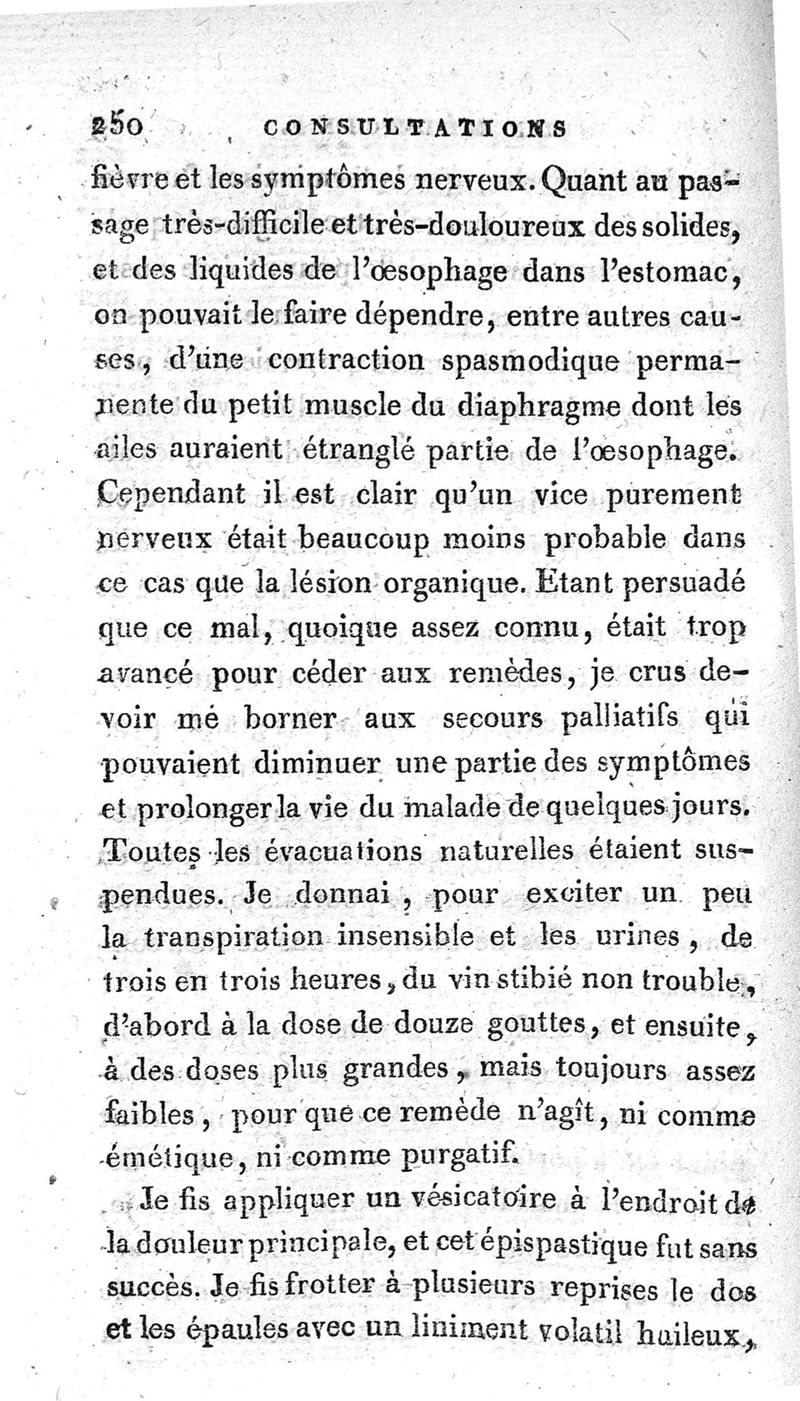 250 CONSULTATIONS

fièvre et les symptômes nerveux. Quant au passage très-difficile et très-douloureux des solides, et des liquides de l'œsophage dans l'estomac, on pouvait le faire dépendre, entre autres causes, d'une contraction spasmodique permanente du petit muscle du diaphragme dont les ailes auraient étranglé partie de l'œsophage. Cependant il est clair qu'un vice purement nerveux était beaucoup moins probable dans ce cas que la lésion organique. Etant persuadé que ce mal, quoique assez connu, était trop avancé pour céder aux remèdes, je crus devoir me borner aux secours palliatifs qui pouvaient diminuer une partie des symptômes et prolonger la vie du malade de quelques jours. Toutes les évacuations naturelles étaient suspendues. Je donnai, pour exciter un peu la transpiration insensible et les urines, de trois en trois heures, du vin stibié non trouble, d'abord à la dose de douze gouttes, et ensuite, à des doses plus grandes, mais toujours assez faibles, pour que ce remède n'agît, ni comme émétique, ni comme purgatif.

Je fis appliquer un vésicatoire à l'endroit de la douleur principale, et cet épispastique fut sans succès. Je fis frotter à plusieurs reprises le dos et les épaules avec un liniment volatil huileux,